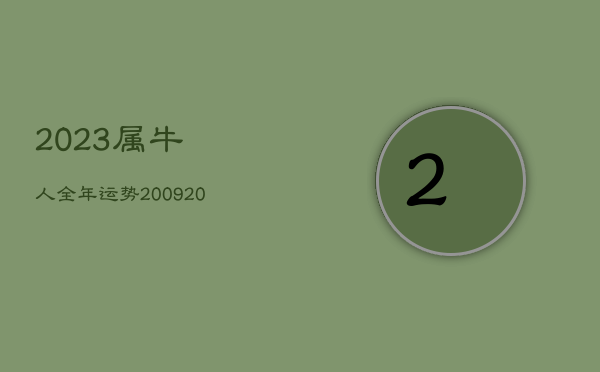 2023属牛

人全年运势200920

2